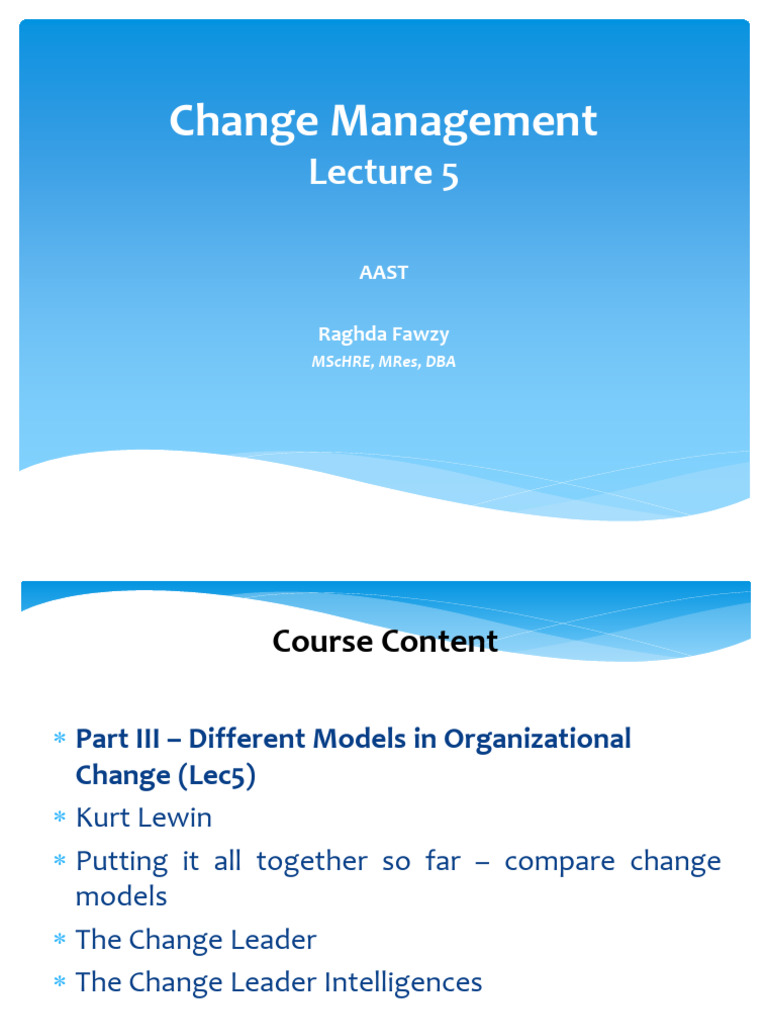 Change Management
Lecture 5

AAST

Raghda Fawzy
MScHRE, MRes, DBA

Course Content

* Part III – Different Models in Organizational Change (Lec5)
* Kurt Lewin
* Putting it all together so far – compare change models
* The Change Leader
* The Change Leader Intelligences